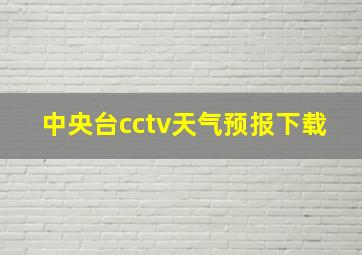 中央台cctv天气预报下载